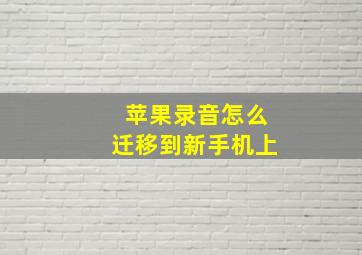 苹果录音怎么
迁移到新手机上